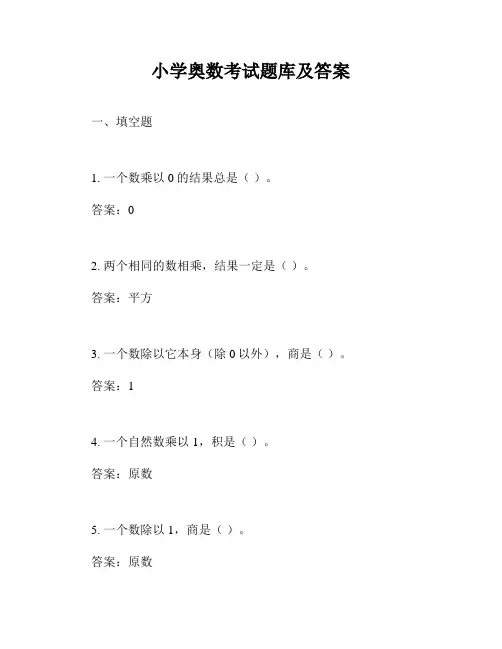 小学奥数考试题库及答案

一、填空题

1. 一个数乘以 0 的结果总是（ ）。

答案：0

2. 两个相同的数相乘，结果一定是（ ）。

答案：平方

3. 一个数除以它本身（除 0 以外），商是（ ）。

答案：1

4. 一个自然数乘以 1，积是（ ）。

答案：原数

5. 一个数除以 1，商是（ ）。

答案：原数